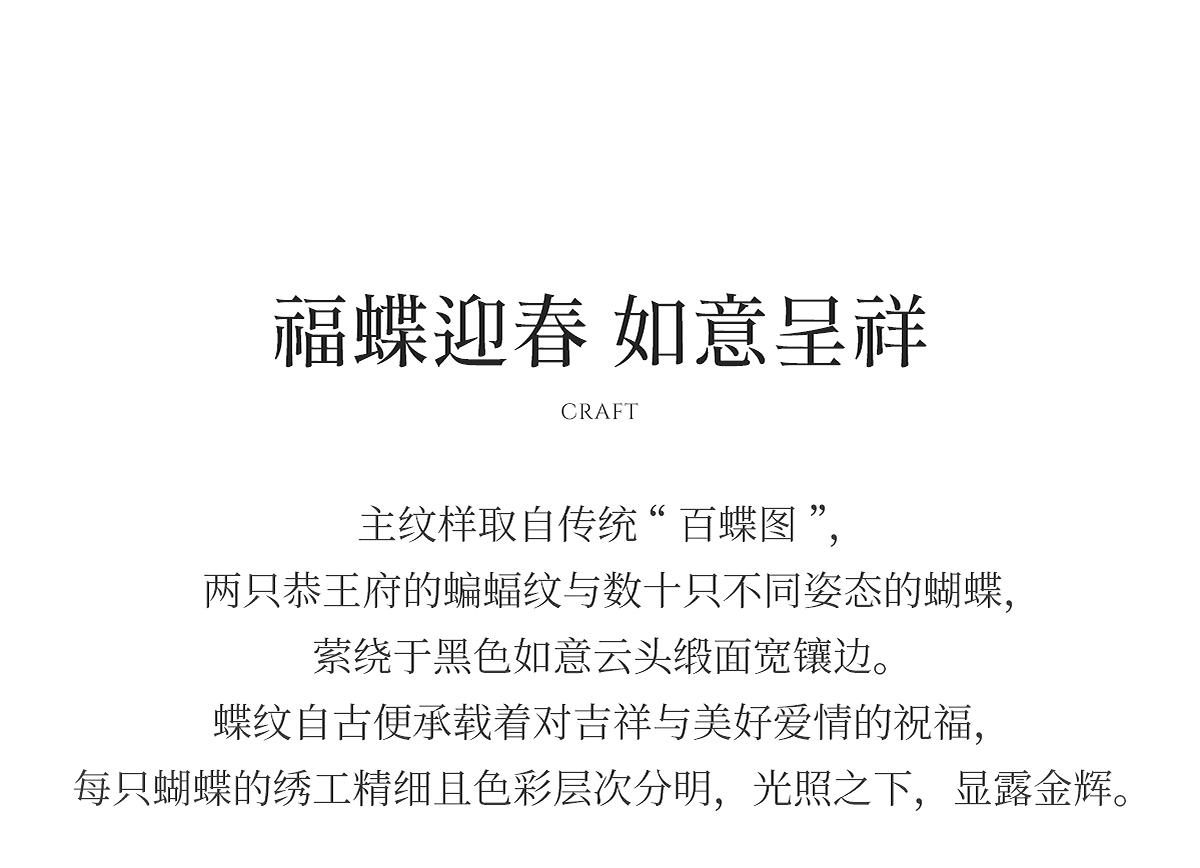 福蝶迎春 如意呈祥

CRAFT

主纹样取自传统“ 百蝶图 ”,
两只恭王府的蝙蝠纹与数十只不同姿态的蝴蝶,
萦绕于黑色如意云头缎面宽镶边。
蝶纹自古便承载着对吉祥与美好爱情的祝福,
每只蝴蝶的绣工精细且色彩层次分明，光照之下，显露金辉。